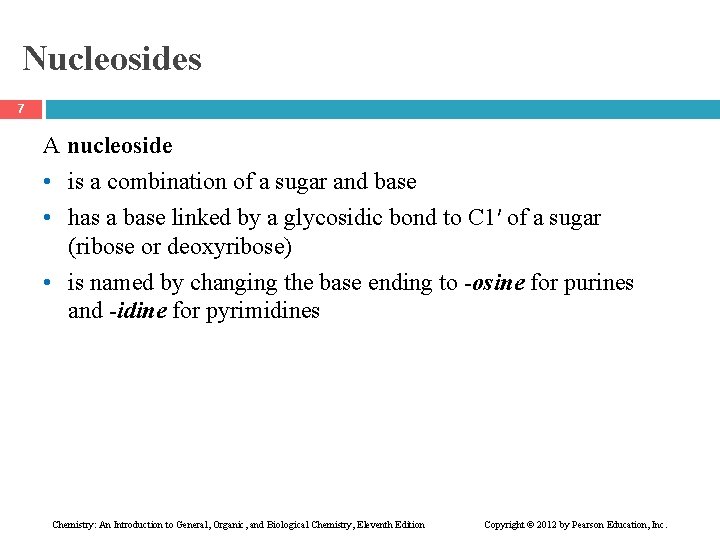 Nucleosides

7

A nucleoside

• is a combination of a sugar and base

• has a base linked by a glycosidic bond to C1′ of a sugar (ribose or deoxyribose)

• is named by changing the base ending to -osine for purines and -idine for pyrimidines

Chemistry: An Introduction to General, Organic, and Biological Chemistry, Eleventh Edition

Copyright © 2012 by Pearson Education, Inc.